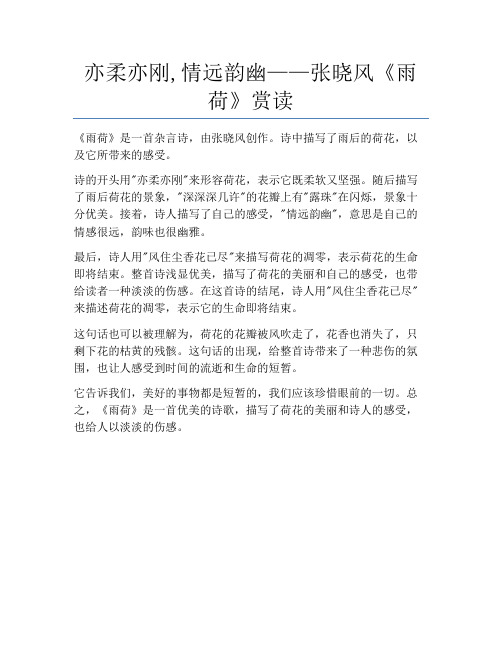 亦柔亦刚, 情远韵幽——张晓风《雨荷》赏读

《雨荷》是一首杂言诗，由张晓风创作。诗中描写了雨后的荷花，以及它所带来的感受。

诗的开头用"亦柔亦刚"来形容荷花，表示它既柔软又坚强。随后描写了雨后荷花的景象，"深深深几许"的花瓣上有"露珠"在闪烁，景象十分优美。接着，诗人描写了自己的感受，"情远韵幽"，意思是自己的情感很远，韵味也很幽雅。

最后，诗人用"风住尘香花已尽"来描写荷花的凋零，表示荷花的生命即将结束。整首诗浅显优美，描写了荷花的美丽和自己的感受，也带给读者一种淡淡的伤感。在这首诗的结尾，诗人用"风住尘香花已尽"来描述荷花的凋零，表示它的生命即将结束。

这句话也可以被理解为，荷花的花瓣被风吹走了，花香也消失了，只剩下花的枯黄的残骸。这句话的出现，给整首诗带来了一种悲伤的氛围，也让人感受到时间的流逝和生命的短暂。

它告诉我们，美好的事物都是短暂的，我们应该珍惜眼前的一切。总之，《雨荷》是一首优美的诗歌，描写了荷花的美丽和诗人的感受，也给人以淡淡的伤感。